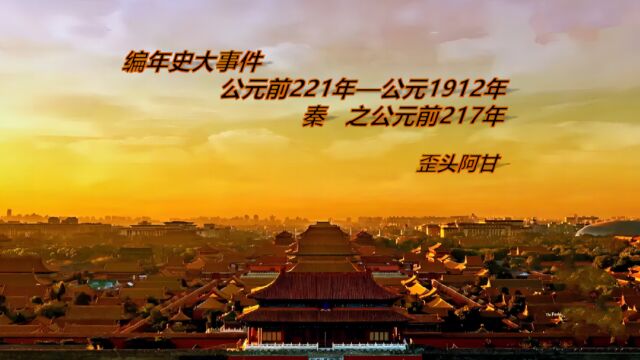 编年史大事件
公元前221年—公元1912年
秦　之公元前217年

歪头阿甘